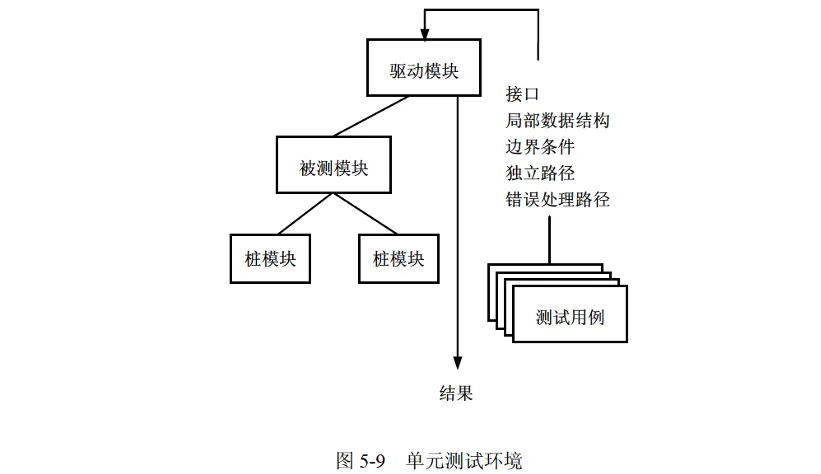 驱动模块

接口
局部数据结构
边界条件
独立路径
错误处理路径

被测模块

桩模块

桩模块

测试用例

结果

图 5-9 单元测试环境